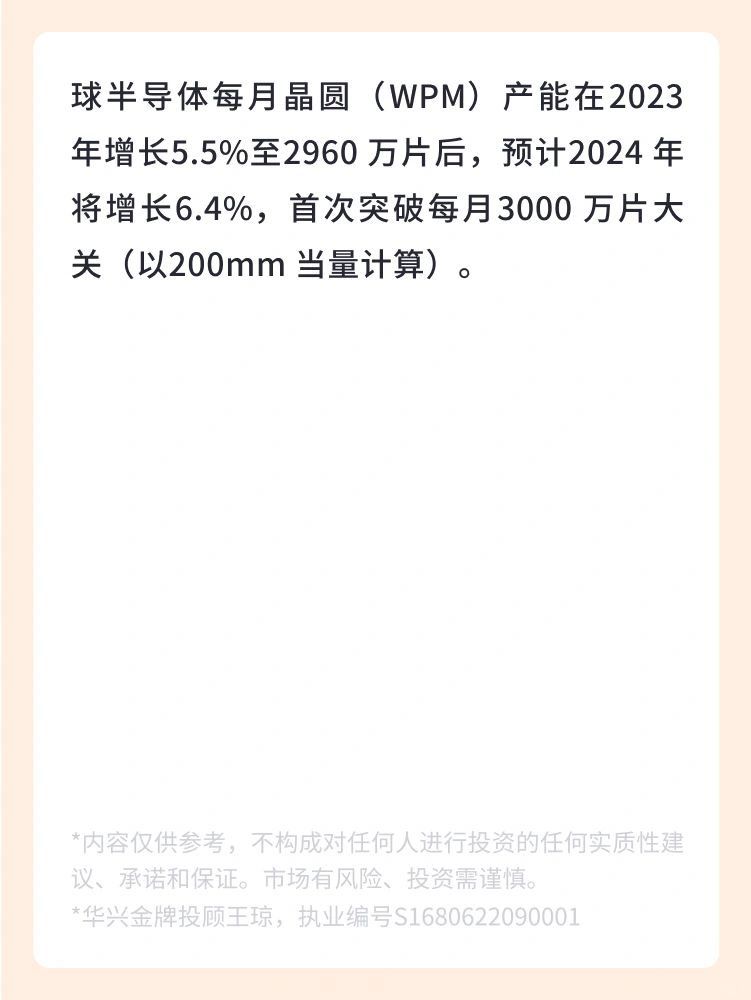 球半导体每月晶圆（WPM）产能在2023年增长5.5%至2960万片后，预计2024年将增长6.4%，首次突破每月3000万片大关（以200mm当量计算）。

*内容仅供参考，不构成对任何人进行投资的任何实质性建议、承诺和保证。市场有风险、投资需谨慎。
*华兴金牌投顾王琼，执业编号S1680622090001